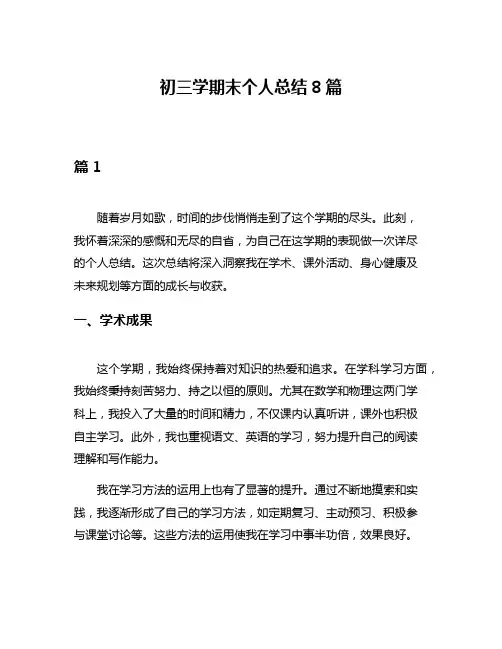 初三学期末个人总结 8 篇

篇 1

随着岁月如歌，时间的步伐悄悄走到了这个学期的尽头。此刻，我怀着深深的感慨和无尽的自省，为自己在这学期的表现做一次详尽的个人总结。这次总结将深入洞察我在学术、课外活动、身心健康及未来规划等方面的成长与收获。

一、学术成果

这个学期，我始终保持着对知识的热爱和追求。在学科学习方面，我始终秉持刻苦努力、持之以恒的原则。尤其在数学和物理这两门学科上，我投入了大量的时间和精力，不仅课内认真听讲，课外也积极自主学习。此外，我也重视语文、英语的学习，努力提升自己的阅读理解和写作能力。

我在学习方法的运用上也有了显著的提升。通过不断地摸索和实践，我逐渐形成了自己的学习方法，如定期复习、主动预习、积极参与课堂讨论等。这些方法的运用使我在学习中事半功倍，效果良好。